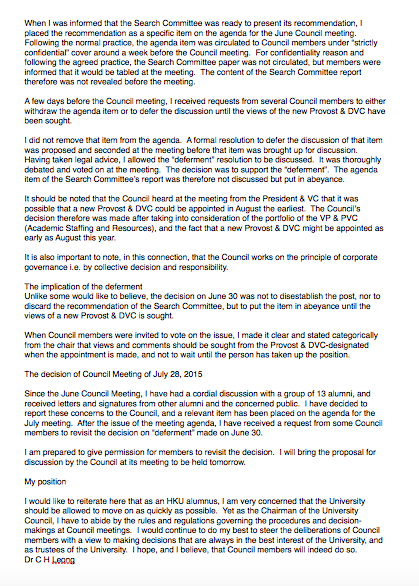 When I was informed that the Search Committee was ready to present its recommendation, I placed the recommendation as a specific item on the agenda for the June Council meeting. Following the normal practice, the agenda item was circulated to Council members under "strictly confidential" cover around a week before the Council meeting. For confidentiality reason and following the agreed practice, the Search Committee paper was not circulated, but members were informed that it would be tabled at the meeting. The content of the Search Committee report therefore was not revealed before the meeting.

A few days before the Council meeting, I received requests from several Council members to either withdraw the agenda item or to defer the discussion until the views of the new Provost & DVC have been sought.

I did not remove that item from the agenda. A formal resolution to defer the discussion of that item was proposed and seconded at the meeting before that item was brought up for discussion. Having taken legal advice, I allowed the "deferment" resolution to be discussed. It was thoroughly debated and voted on at the meeting. The decision was to support the "deferment". The agenda item of the Search Committee's report was therefore not discussed but put in abeyance.

It should be noted that the Council heard at the meeting from the President & VC that it was possible that a new Provost & DVC could be appointed in August the earliest. The Council's decision therefore was made after taking into consideration of the portfolio of the VP & PVC (Academic Staffing and Resources), and the fact that a new Provost & DVC might be appointed as early as August this year.

It is also important to note, in this connection, that the Council works on the principle of corporate governance i.e. by collective decision and responsibility.

The implication of the deferment
Unlike some would like to believe, the decision on June 30 was not to disestablish the post, nor to discard the recommendation of the Search Committee, but to put the item in abeyance until the views of a new Provost & DVC is sought.

When Council members were invited to vote on the issue, I made it clear and stated categorically from the chair that views and comments should be sought from the Provost & DVC-designated when the appointment is made, and not to wait until the person has taken up the position.

The decision of Council Meeting of July 28, 2015

Since the June Council Meeting, I have had a cordial discussion with a group of 13 alumni, and received letters and signatures from other alumni and the concerned public. I have decided to report these concerns to the Council, and a relevant item has been placed on the agenda for the July meeting. After the issue of the meeting agenda, I have received a request from some Council members to revisit the decision on "deferment" made on June 30.

I am prepared to give permission for members to revisit the decision. I will bring the proposal for discussion by the Council at its meeting to be held tomorrow.

My position

I would like to reiterate here that as an HKU alumnus, I am very concerned that the University should be allowed to move on as quickly as possible. Yet as the Chairman of the University Council, I have to abide by the rules and regulations governing the procedures and decision-makings at Council meetings. I would continue to do my best to steer the deliberations of Council members with a view to making decisions that are always in the best interest of the University, and as trustees of the University. I hope, and I believe, that Council members will indeed do so.
Dr C H Leong